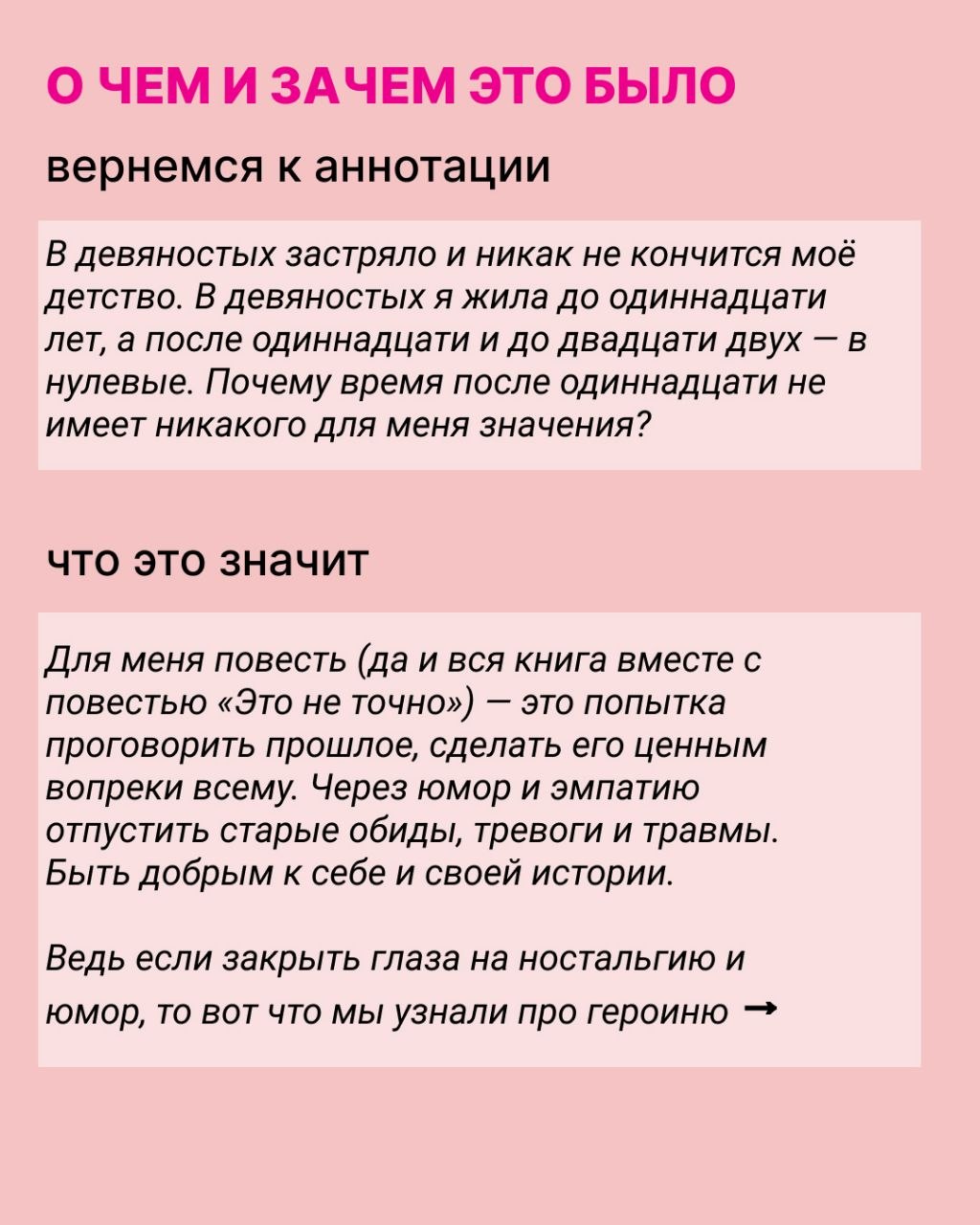 О ЧЕМ И ЗАЧЕМ ЭТО БЫЛО

вернемся к аннотации

В девяностых застряло и никак не кончится моё детство. В девяностых я жила до одиннадцати лет, а после одиннадцати и до двадцати двух — в нулевые. Почему время после одиннадцати не имеет никакого для меня значения?

что это значит

Для меня повесть (да и вся книга вместе с повестью «Это не точно») — это попытка проговорить прошлое, сделать его ценным вопреки всему. Через юмор и эмпатию отпустить старые обиды, тревоги и травмы. Быть добрым к себе и своей истории.

Ведь если закрыть глаза на ностальгию и юмор, то вот что мы узнали про героиню →